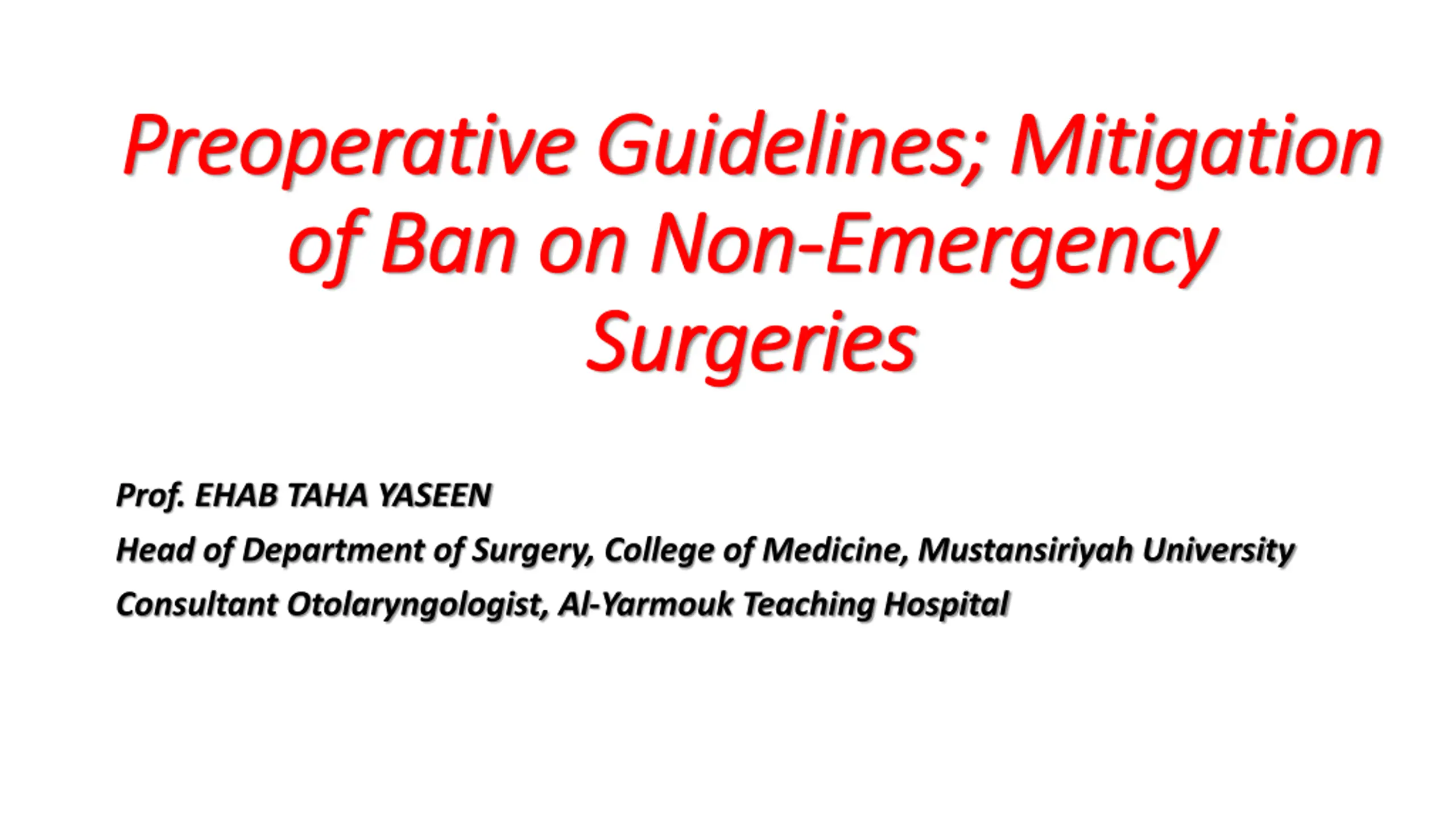 Preoperative Guidelines; Mitigation of Ban on Non-Emergency Surgeries

Prof. EHAB TAHA YASEEN
Head of Department of Surgery, College of Medicine, Mustansiriyah University
Consultant Otolaryngologist, Al-Yarmouk Teaching Hospital